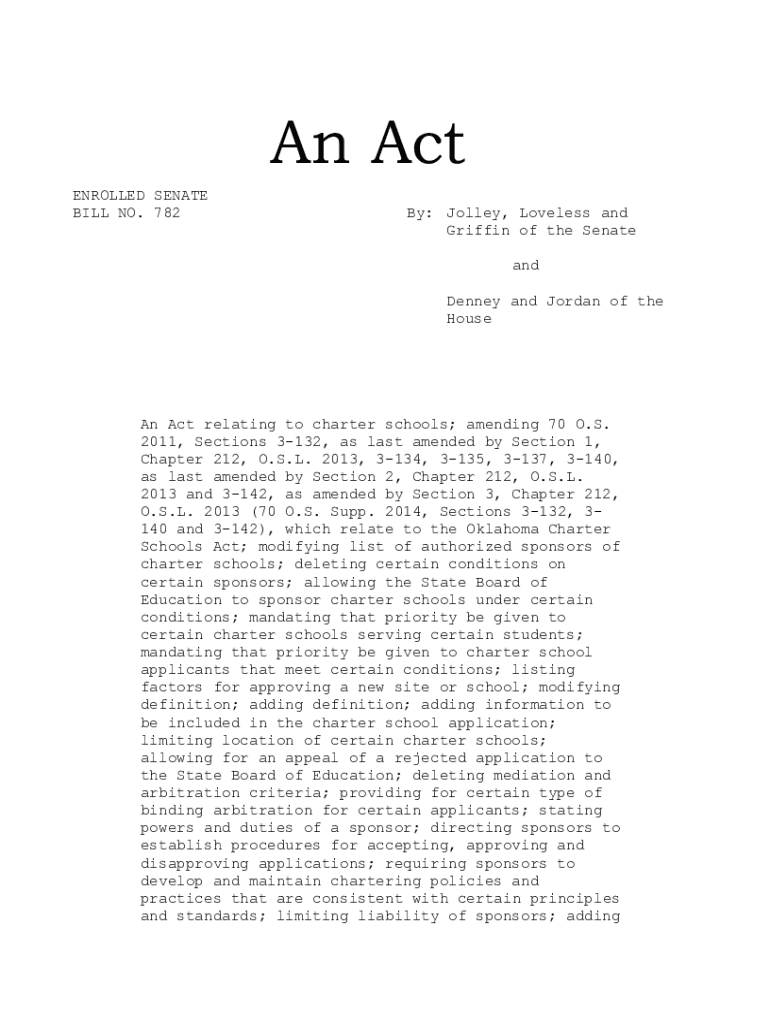 An Act

ENROLLED SENATE
BILL NO. 782

By: Jolley, Loveless and Griffin of the Senate

and

Denney and Jordan of the House

An Act relating to charter schools; amending 70 O.S. 2011, Sections 3-132, as last amended by Section 1, Chapter 212, O.S.L. 2013, 3-134, 3-135, 3-137, 3-140, as last amended by Section 2, Chapter 212, O.S.L. 2013 and 3-142, as amended by Section 3, Chapter 212, O.S.L. 2013 (70 O.S. Supp. 2014, Sections 3-132, 3-140 and 3-142), which relate to the Oklahoma Charter Schools Act; modifying list of authorized sponsors of charter schools; deleting certain conditions on certain sponsors; allowing the State Board of Education to sponsor charter schools under certain conditions; mandating that priority be given to certain charter schools serving certain students; mandating that priority be given to charter school applicants that meet certain conditions; listing factors for approving a new site or school; modifying definition; adding definition; adding information to be included in the charter school application; limiting location of certain charter schools; allowing for an appeal of a rejected application to the State Board of Education; deleting mediation and arbitration criteria; providing for certain type of binding arbitration for certain applicants; stating powers and duties of a sponsor; directing sponsors to establish procedures for accepting, approving and disapproving applications; requiring sponsors to develop and maintain chartering policies and practices that are consistent with certain principles and standards; limiting liability of sponsors; adding